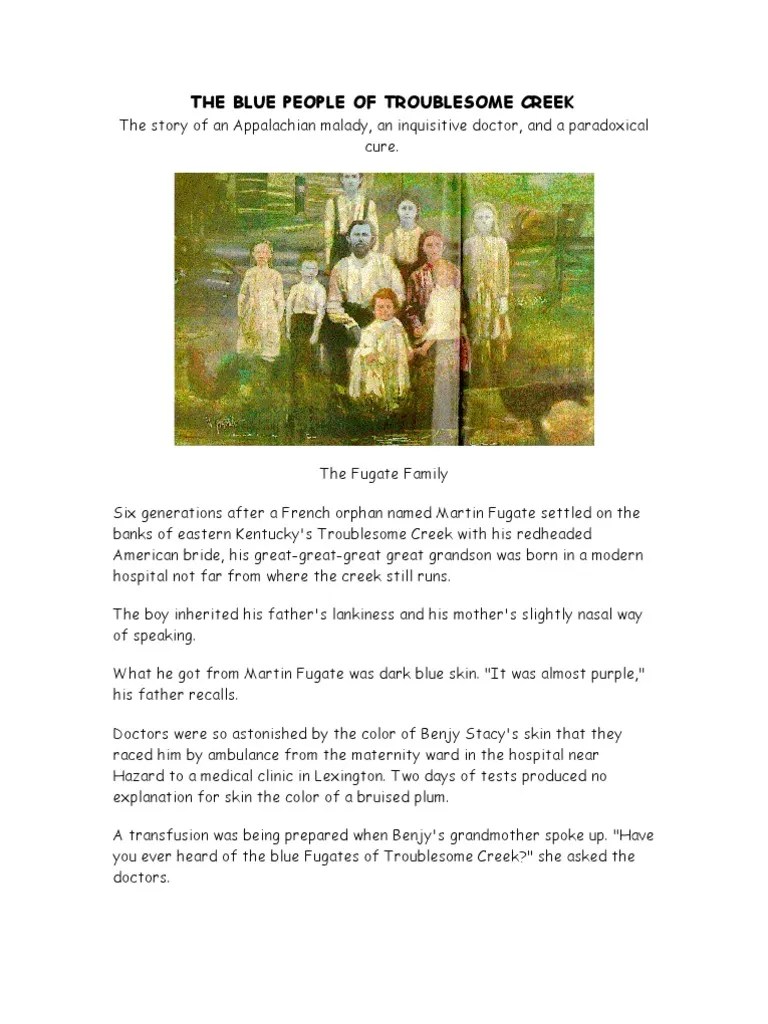 THE BLUE PEOPLE OF TROUBLESOME CREEK

The story of an Appalachian malady, an inquisitive doctor, and a paradoxical cure.

The Fugate Family

Six generations after a French orphan named Martin Fugate settled on the banks of eastern Kentucky's Troublesome Creek with his redheaded American bride, his great-great-great great grandson was born in a modern hospital not far from where the creek still runs.

The boy inherited his father's lankiness and his mother's slightly nasal way of speaking.

What he got from Martin Fugate was dark blue skin. "It was almost purple," his father recalls.

Doctors were so astonished by the color of Benjy Stacy's skin that they raced him by ambulance from the maternity ward in the hospital near Hazard to a medical clinic in Lexington. Two days of tests produced no explanation for skin the color of a bruised plum.

A transfusion was being prepared when Benjy's grandmother spoke up. "Have you ever heard of the blue Fugates of Troublesome Creek?" she asked the doctors.